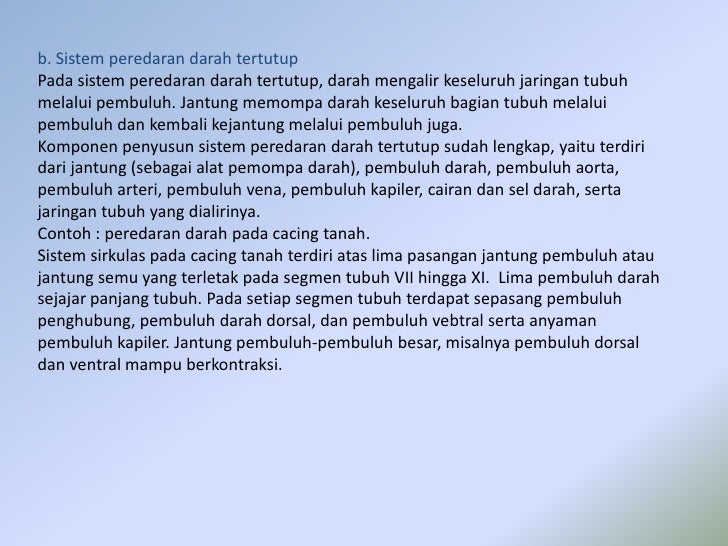 b. Sistem peredaran darah tertutup
Pada sistem peredaran darah tertutup, darah mengalir keseluruh jaringan tubuh melalui pembuluh. Jantung memompa darah keseluruh bagian tubuh melalui pembuluh dan kembali kejantung melalui pembuluh juga.
Komponen penyusun sistem peredaran darah tertutup sudah lengkap, yaitu terdiri dari jantung (sebagai alat pemompa darah), pembuluh darah, pembuluh aorta, pembuluh arteri, pembuluh vena, pembuluh kapiler, cairan dan sel darah, serta jaringan tubuh yang dialirinya.
Contoh : peredaran darah pada cacing tanah.
Sistem sirkulas pada cacing tanah terdiri atas lima pasangan jantung pembuluh atau jantung semu yang terletak pada segmen tubuh VII hingga XI.  Lima pembuluh darah sejajar panjang tubuh. Pada setiap segmen tubuh terdapat sepasang pembuluh penghubung, pembuluh darah dorsal, dan pembuluh vebtral serta anyaman pembuluh kapiler. Jantung pembuluh-pembuluh besar, misalnya pembuluh dorsal dan ventral mampu berkontraksi.